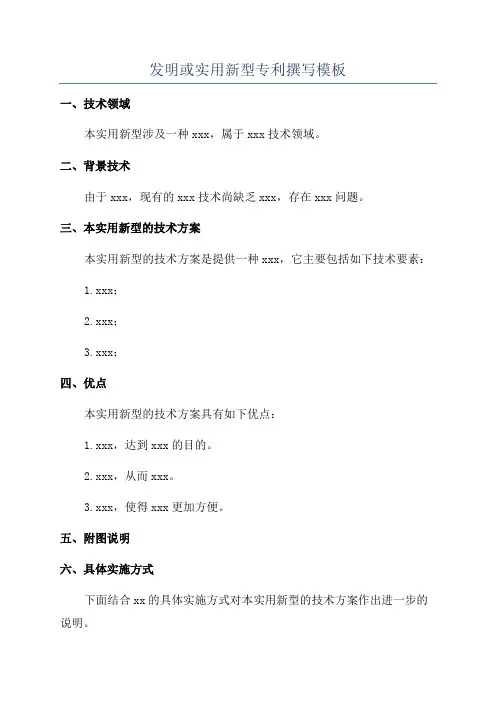 发明或实用新型专利撰写模板

一、技术领域

本实用新型涉及一种 xxx，属于 xxx 技术领域。

二、背景技术

由于 xxx，现有的 xxx 技术尚缺乏 xxx，存在 xxx 问题。

三、本实用新型的技术方案

本实用新型的技术方案是提供一种 xxx，它主要包括如下技术要素：

1. xxx；

2. xxx；

3. xxx；

四、优点

本实用新型的技术方案具有如下优点：

1. xxx，达到 xxx 的目的。

2. xxx，从而 xxx。

3. xxx，使得 xxx 更加方便。

五、附图说明

六、具体实施方式

下面结合 xx 的具体实施方式对本实用新型的技术方案作出进一步的说明。